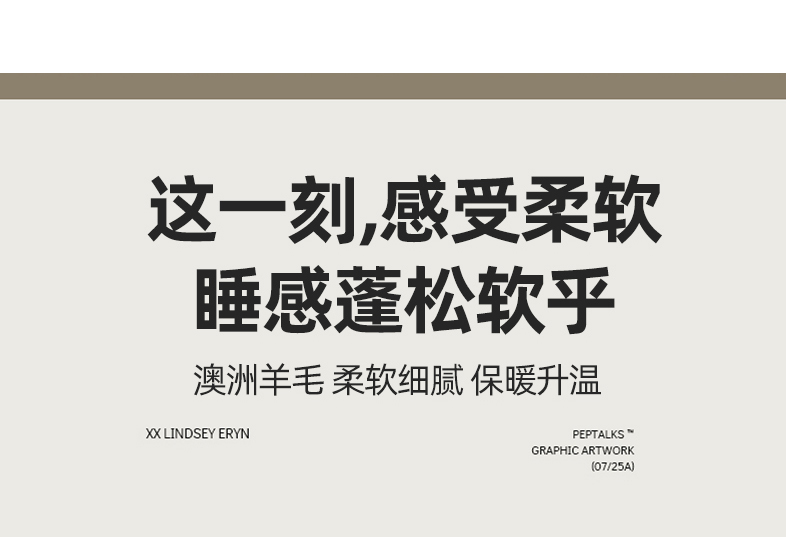 这一刻,感受柔软
睡感蓬松软乎

澳洲羊毛 柔软细腻 保暖升温

XX LINDSEY ERYN

PEPTALKS ™
GRAPHIC ARTWORK
(07/25A)